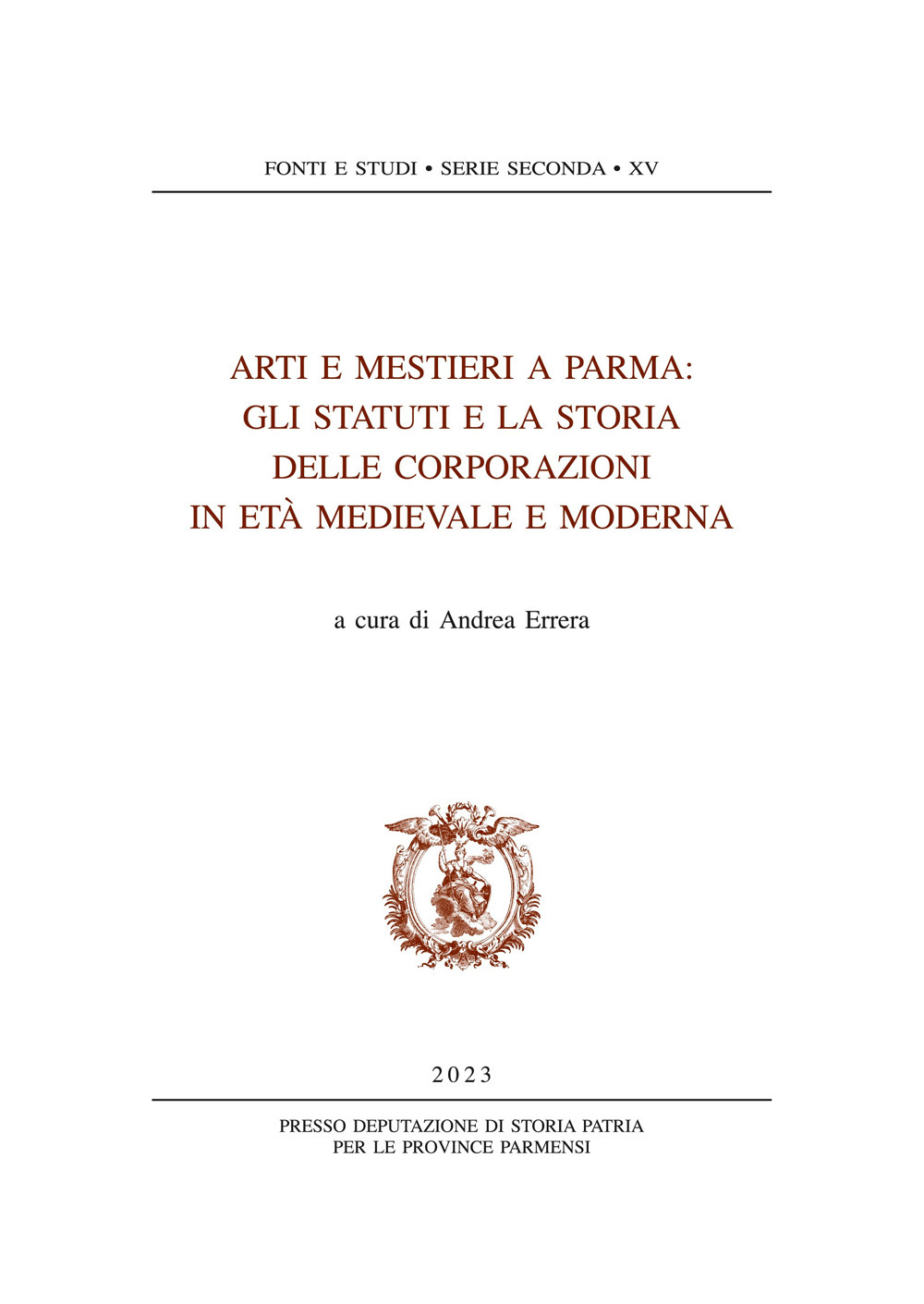 FONTI E STUDI • SERIE SECONDA • XV

ARTI E MESTIERI A PARMA:
GLI STATUTI E LA STORIA
DELLE CORPORAZIONI
IN ETÀ MEDIEVALE E MODERNA

a cura di Andrea Errera

2023

PRESSO DEPUTAZIONE DI STORIA PATRIA
PER LE PROVINCE PARMENSI